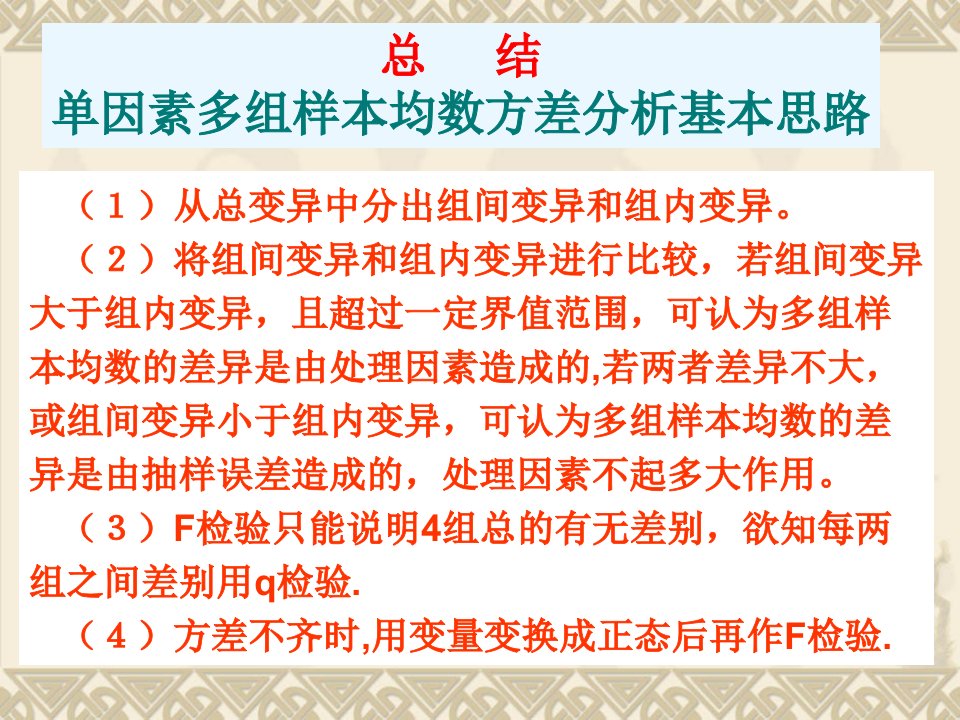 总　结
单因素多组样本均数方差分析基本思路

（１）从总变异中分出组间变异和组内变异。

（２）将组间变异和组内变异进行比较，若组间变异大于组内变异，且超过一定界值范围，可认为多组样本均数的差异是由处理因素造成的,若两者差异不大，或组间变异小于组内变异，可认为多组样本均数的差异是由抽样误差造成的，处理因素不起多大作用。

（３）F检验只能说明4组总的有无差别，欲知每两组之间差别用q检验.

（４）方差不齐时,用变量变换成正态后再作F检验.